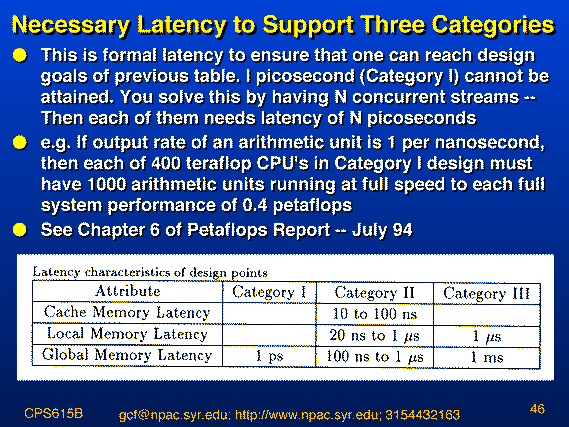 Necessary Latency to Support Three Categories

This is formal latency to ensure that one can reach design goals of previous table. I picosecond (Category I) cannot be attained. You solve this by having N concurrent streams -- Then each of them needs latency of N picoseconds

e.g. If output rate of an arithmetic unit is 1 per nanosecond, then each of 400 teraflop CPU's in Category I design must have 1000 arithmetic units running at full speed to each full system performance of 0.4 petaflops

See Chapter 6 of Petaflops Report -- July 94

Latency characteristics of design points

| Attribute | Category I | Category II | Category III |
|---|---|---|---|
| Cache Memory Latency | | 10 to 100 ns | |
| Local Memory Latency | | 20 ns to 1 $\mu$s | 1 $\mu$s |
| Global Memory Latency | 1 ps | 100 ns to 1 $\mu$s | 1 ms |

CPS615B

gcf@npac.syr.edu; http://www.npac.syr.edu; 3154432163

46